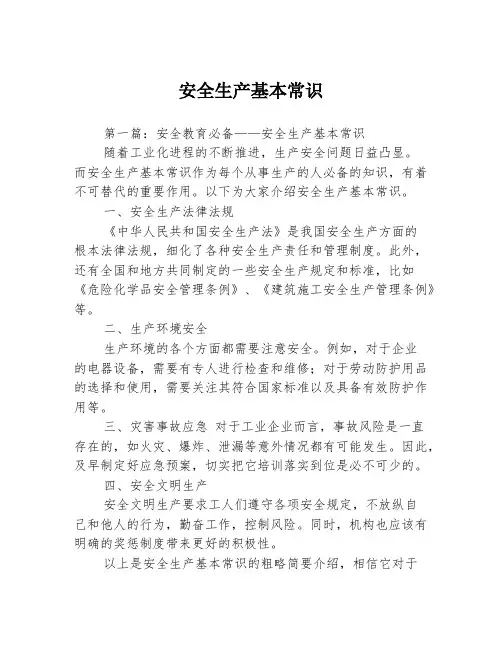 安全生产基本常识

第一篇：安全教育必备——安全生产基本常识

随着工业化进程的不断推进，生产安全问题日益凸显。而安全生产基本常识作为每个从事生产的人必备的知识，有着不可替代的重要作用。以下为大家介绍安全生产基本常识。

一、安全生产法律法规

《中华人民共和国安全生产法》是我国安全生产方面的根本法律法规，细化了各种安全生产责任和管理制度。此外，还有全国和地方共同制定的一些安全生产规定和标准，比如《危险化学品安全管理条例》、《建筑施工安全生产管理条例》等。

二、生产环境安全

生产环境的各个方面都需要注意安全。例如，对于企业的电器设备，需要有专人进行检查和维修；对于劳动防护用品的选择和使用，需要关注其符合国家标准以及具备有效防护作用等。

三、灾害事故应急 对于工业企业而言，事故风险是一直存在的，如火灾、爆炸、泄漏等意外情况都有可能发生。因此，及早制定好应急预案，切实把它培训落实到位是必不可少的。

四、安全文明生产

安全文明生产要求工人们遵守各项安全规定，不放纵自己和他人的行为，勤奋工作，控制风险。同时，机构也应该有明确的奖惩制度带来更好的积极性。

以上是安全生产基本常识的粗略简要介绍，相信它对于